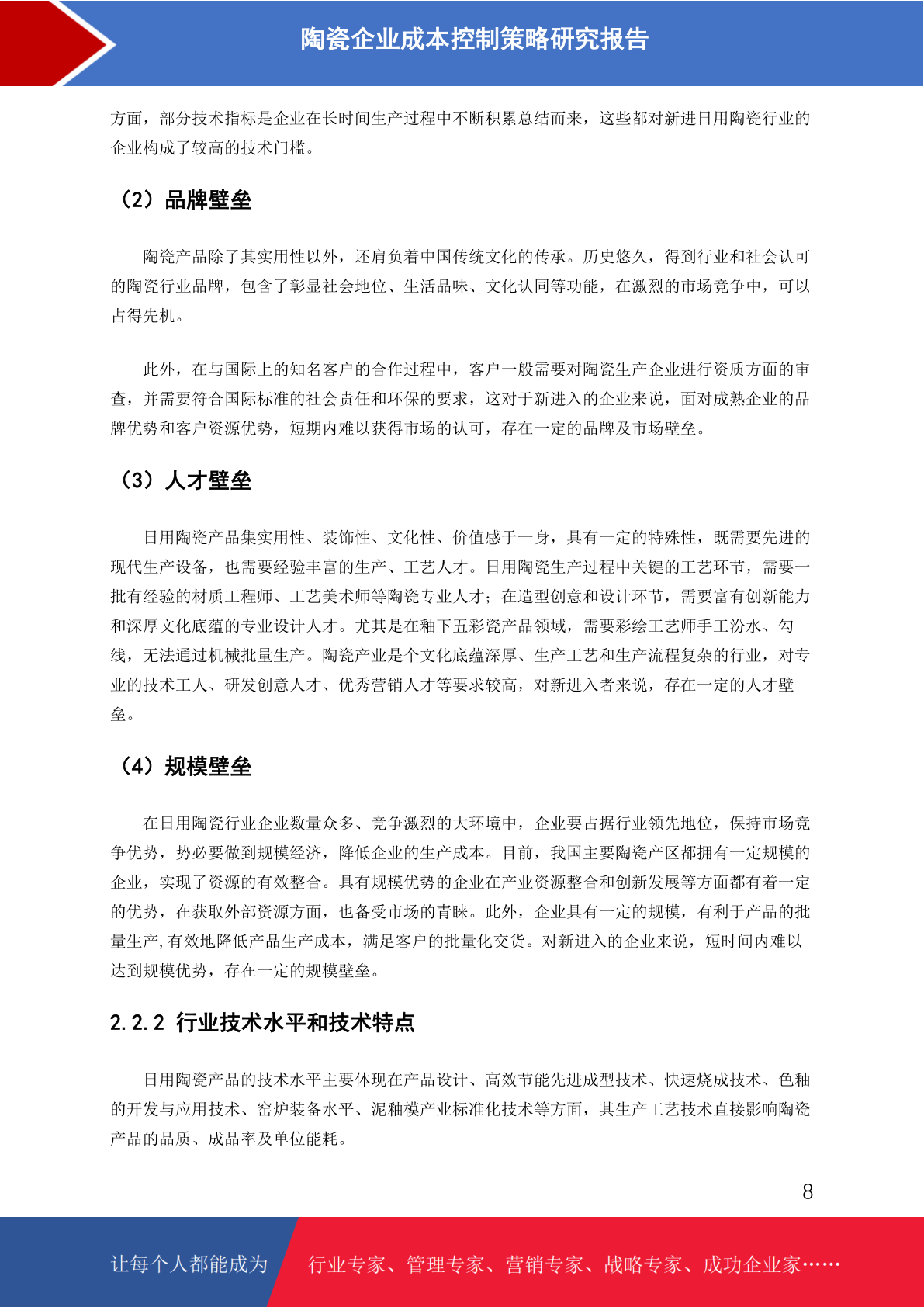 陶瓷企业成本控制策略研究报告

方面，部分技术指标是企业在长时间生产过程中不断积累总结而来，这些都对新进日用陶瓷行业的企业构成了较高的技术门槛。

（2）品牌壁垒

陶瓷产品除了其实用性以外，还肩负着中国传统文化的传承。历史悠久，得到行业和社会认可的陶瓷行业品牌，包含了彰显社会地位、生活品味、文化认同等功能，在激烈的市场竞争中，可以占得先机。

此外，在与国际上的知名客户的合作过程中，客户一般需要对陶瓷生产企业进行资质方面的审查，并需要符合国际标准的社会责任和环保的要求，这对于新进入的企业来说，面对成熟企业的品牌优势和客户资源优势，短期内难以获得市场的认可，存在一定的品牌及市场壁垒。

（3）人才壁垒

日用陶瓷产品集实用性、装饰性、文化性、价值感于一身，具有一定的特殊性，既需要先进的现代生产设备，也需要经验丰富的生产、工艺人才。日用陶瓷生产过程中关键的工艺环节，需要一批有经验的材质工程师、工艺美术师等陶瓷专业人才；在造型创意和设计环节，需要富有创新能力和深厚文化底蕴的专业设计人才。尤其是在釉下五彩瓷产品领域，需要彩绘工艺师手工汾水、勾线，无法通过机械批量生产。陶瓷产业是个文化底蕴深厚、生产工艺和生产流程复杂的行业，对专业的技术工人、研发创意人才、优秀营销人才等要求较高，对新进入者来说，存在一定的人才壁垒。

（4）规模壁垒

在日用陶瓷行业企业数量众多、竞争激烈的大环境中，企业要占据行业领先地位，保持市场竞争优势，势必要做到规模经济，降低企业的生产成本。目前，我国主要陶瓷产区都拥有一定规模的企业，实现了资源的有效整合。具有规模优势的企业在产业资源整合和创新发展等方面都有着一定的优势，在获取外部资源方面，也备受市场的青睐。此外，企业具有一定的规模，有利于产品的批量生产，有效地降低产品生产成本，满足客户的批量化交货。对新进入的企业来说，短时间内难以达到规模优势，存在一定的规模壁垒。

2.2.2 行业技术水平和技术特点

日用陶瓷产品的技术水平主要体现在产品设计、高效节能先进成型技术、快速烧成技术、色釉的开发与应用技术、窑炉装备水平、泥釉模产业标准化技术等方面，其生产工艺技术直接影响陶瓷产品的品质、成品率及单位能耗。

8

让每个人都能成为　行业专家、管理专家、营销专家、战略专家、成功企业家……